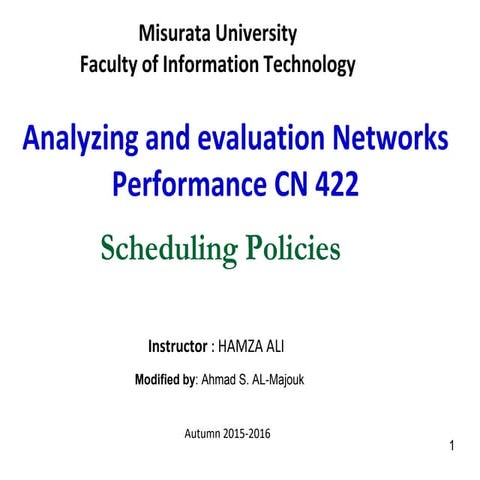 Misurata University
Faculty of Information Technology

Analyzing and evaluation Networks Performance CN 422

Scheduling Policies

Instructor : HAMZA ALI

Modified by: Ahmad S. AL-Majouk

Autumn 2015-2016

1